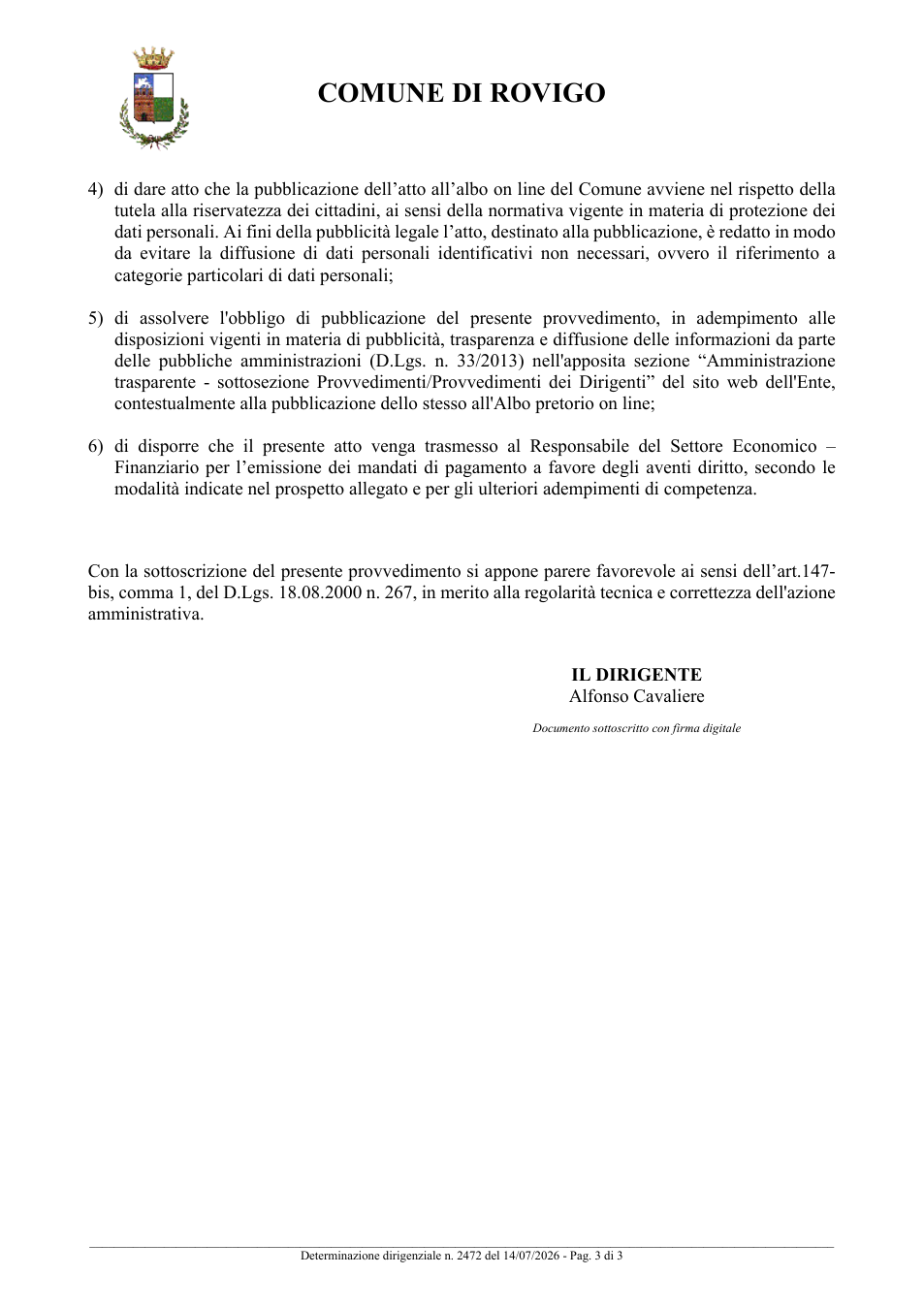 COMUNE DI ROVIGO

4) di dare atto che la pubblicazione dell'atto all'albo on line del Comune avviene nel rispetto della tutela alla riservatezza dei cittadini, ai sensi della normativa vigente in materia di protezione dei dati personali. Ai fini della pubblicità legale l'atto, destinato alla pubblicazione, è redatto in modo da evitare la diffusione di dati personali identificativi non necessari, ovvero il riferimento a categorie particolari di dati personali;

5) di assolvere l'obbligo di pubblicazione del presente provvedimento, in adempimento alle disposizioni vigenti in materia di pubblicità, trasparenza e diffusione delle informazioni da parte delle pubbliche amministrazioni (D.Lgs. n. 33/2013) nell'apposita sezione "Amministrazione trasparente - sottosezione Provvedimenti/Provvedimenti dei Dirigenti" del sito web dell'Ente, contestualmente alla pubblicazione dello stesso all'Albo pretorio on line;

6) di disporre che il presente atto venga trasmesso al Responsabile del Settore Economico – Finanziario per l'emissione dei mandati di pagamento a favore degli aventi diritto, secondo le modalità indicate nel prospetto allegato e per gli ulteriori adempimenti di competenza.

Con la sottoscrizione del presente provvedimento si appone parere favorevole ai sensi dell'art.147-bis, comma 1, del D.Lgs. 18.08.2000 n. 267, in merito alla regolarità tecnica e correttezza dell'azione amministrativa.

IL DIRIGENTE
Alfonso Cavaliere

Documento sottoscritto con firma digitale

Determinazione dirigenziale n. 2472 del 14/07/2026 - Pag. 3 di 3